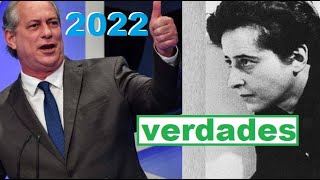 2022

verdades